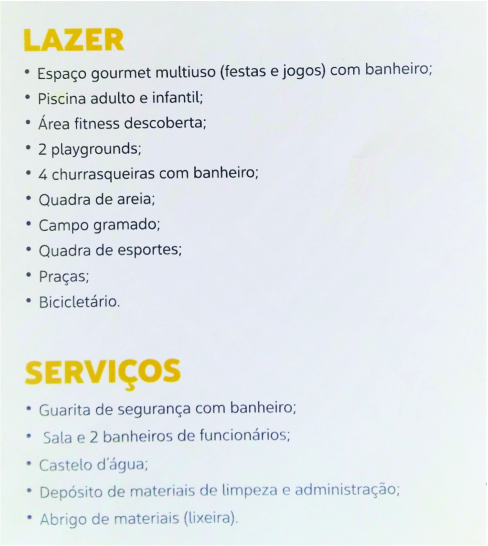 LAZER

• Espaço gourmet multiuso (festas e jogos) com banheiro;
• Piscina adulto e infantil;
• Área fitness descoberta;
• 2 playgrounds;
• 4 churrasqueiras com banheiro;
• Quadra de areia;
• Campo gramado;
• Quadra de esportes;
• Praças;
• Bicicletário.

SERVIÇOS

• Guarita de segurança com banheiro;
• Sala e 2 banheiros de funcionários;
• Castelo d'água;
• Depósito de materiais de limpeza e administração;
• Abrigo de materiais (lixeira).